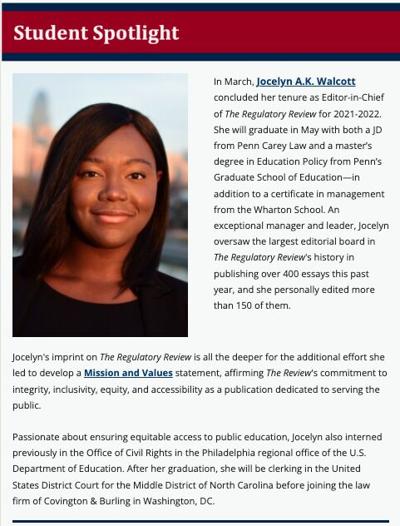 Student Spotlight

In March, Jocelyn A.K. Walcott concluded her tenure as Editor-in-Chief of The Regulatory Review for 2021-2022. She will graduate in May with both a JD from Penn Carey Law and a master's degree in Education Policy from Penn's Graduate School of Education—in addition to a certificate in management from the Wharton School. An exceptional manager and leader, Jocelyn oversaw the largest editorial board in The Regulatory Review's history in publishing over 400 essays this past year, and she personally edited more than 150 of them.

Jocelyn's imprint on The Regulatory Review is all the deeper for the additional effort she led to develop a Mission and Values statement, affirming The Review's commitment to integrity, inclusivity, equity, and accessibility as a publication dedicated to serving the public.

Passionate about ensuring equitable access to public education, Jocelyn also interned previously in the Office of Civil Rights in the Philadelphia regional office of the U.S. Department of Education. After her graduation, she will be clerking in the United States District Court for the Middle District of North Carolina before joining the law firm of Covington & Burling in Washington, DC.